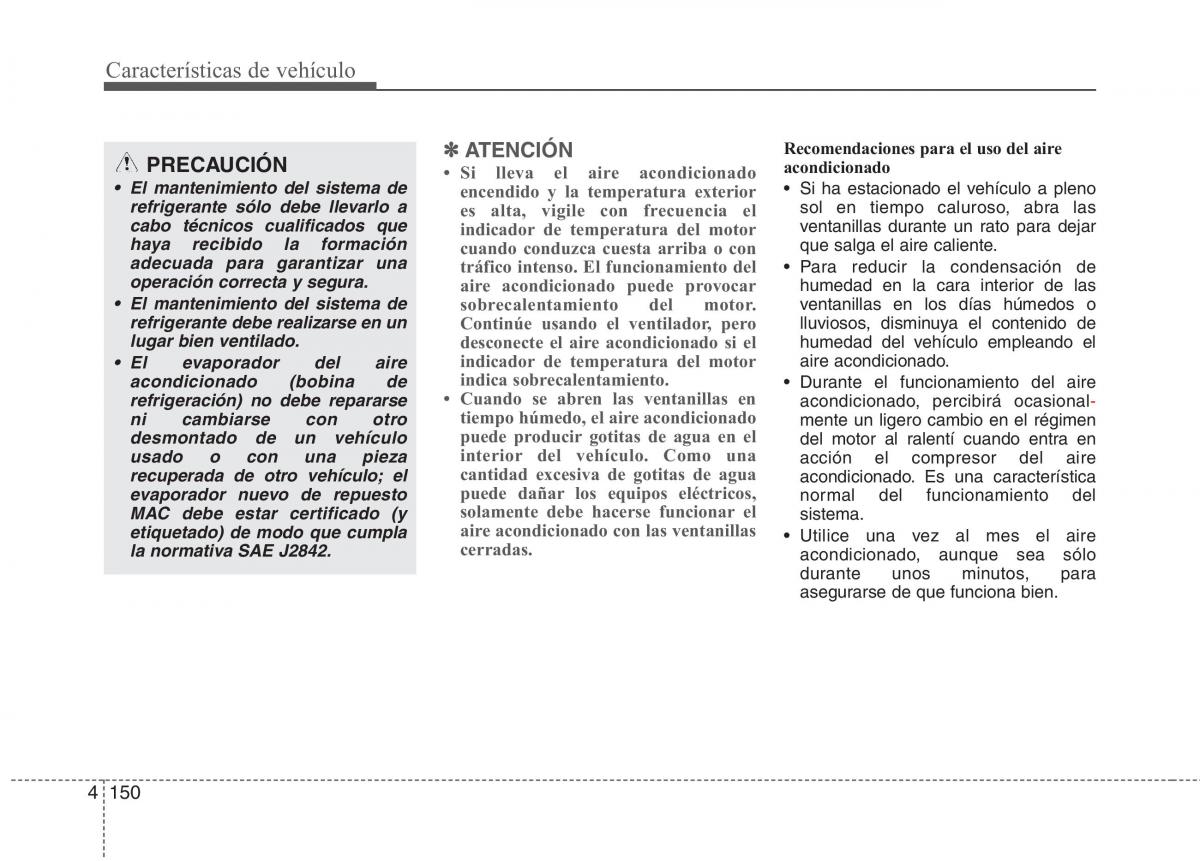 Características de vehículo

PRECAUCIÓN
• El mantenimiento del sistema de refrigerante sólo debe llevarlo a cabo técnicos cualificados que haya recibido la formación adecuada para garantizar una operación correcta y segura.
• El mantenimiento del sistema de refrigerante debe realizarse en un lugar bien ventilado.
• El evaporador del aire acondicionado (bobina de refrigeración) no debe repararse ni cambiarse con otro desmontado de un vehículo usado o con una pieza recuperada de otro vehículo; el evaporador nuevo de repuesto MAC debe estar certificado (y etiquetado) de modo que cumpla la normativa SAE J2842.

✽ ATENCIÓN
• Si lleva el aire acondicionado encendido y la temperatura exterior es alta, vigile con frecuencia el indicador de temperatura del motor cuando conduzca cuesta arriba o con tráfico intenso. El funcionamiento del aire acondicionado puede provocar sobrecalentamiento del motor. Continúe usando el ventilador, pero desconecte el aire acondicionado si el indicador de temperatura del motor indica sobrecalentamiento.
• Cuando se abren las ventanillas en tiempo húmedo, el aire acondicionado puede producir gotitas de agua en el interior del vehículo. Como una cantidad excesiva de gotitas de agua puede dañar los equipos eléctricos, solamente debe hacerse funcionar el aire acondicionado con las ventanillas cerradas.

Recomendaciones para el uso del aire acondicionado
• Si ha estacionado el vehículo a pleno sol en tiempo caluroso, abra las ventanillas durante un rato para dejar que salga el aire caliente.
• Para reducir la condensación de humedad en la cara interior de las ventanillas en los días húmedos o lluviosos, disminuya el contenido de humedad del vehículo empleando el aire acondicionado.
• Durante el funcionamiento del aire acondicionado, percibirá ocasionalmente un ligero cambio en el régimen del motor al ralentí cuando entra en acción el compresor del aire acondicionado. Es una característica normal del funcionamiento del sistema.
• Utilice una vez al mes el aire acondicionado, aunque sea sólo durante unos minutos, para asegurarse de que funciona bien.

4 150